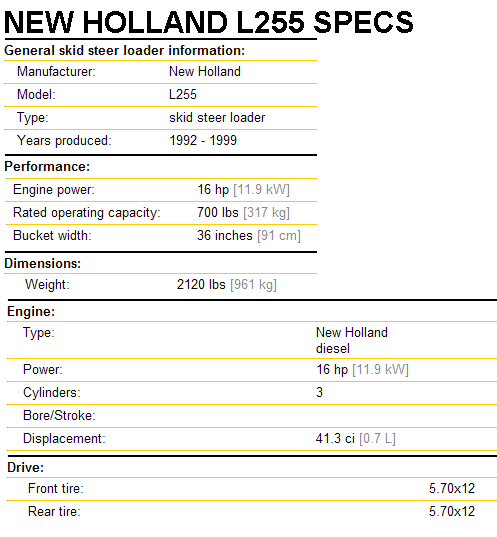 NEW HOLLAND L255 SPECS

General skid steer loader information:

| | |
|---|---|
| Manufacturer: | New Holland |
| Model: | L255 |
| Type: | skid steer loader |
| Years produced: | 1992 - 1999 |

Performance:

| | |
|---|---|
| Engine power: | 16 hp [11.9 kW] |
| Rated operating capacity: | 700 lbs [317 kg] |
| Bucket width: | 36 inches [91 cm] |

Dimensions:

| | |
|---|---|
| Weight: | 2120 lbs [961 kg] |

Engine:

| | |
|---|---|
| Type: | New Holland diesel |
| Power: | 16 hp [11.9 kW] |
| Cylinders: | 3 |
| Bore/Stroke: | |
| Displacement: | 41.3 ci [0.7 L] |

Drive:

| | |
|---|---|
| Front tire: | 5.70x12 |
| Rear tire: | 5.70x12 |